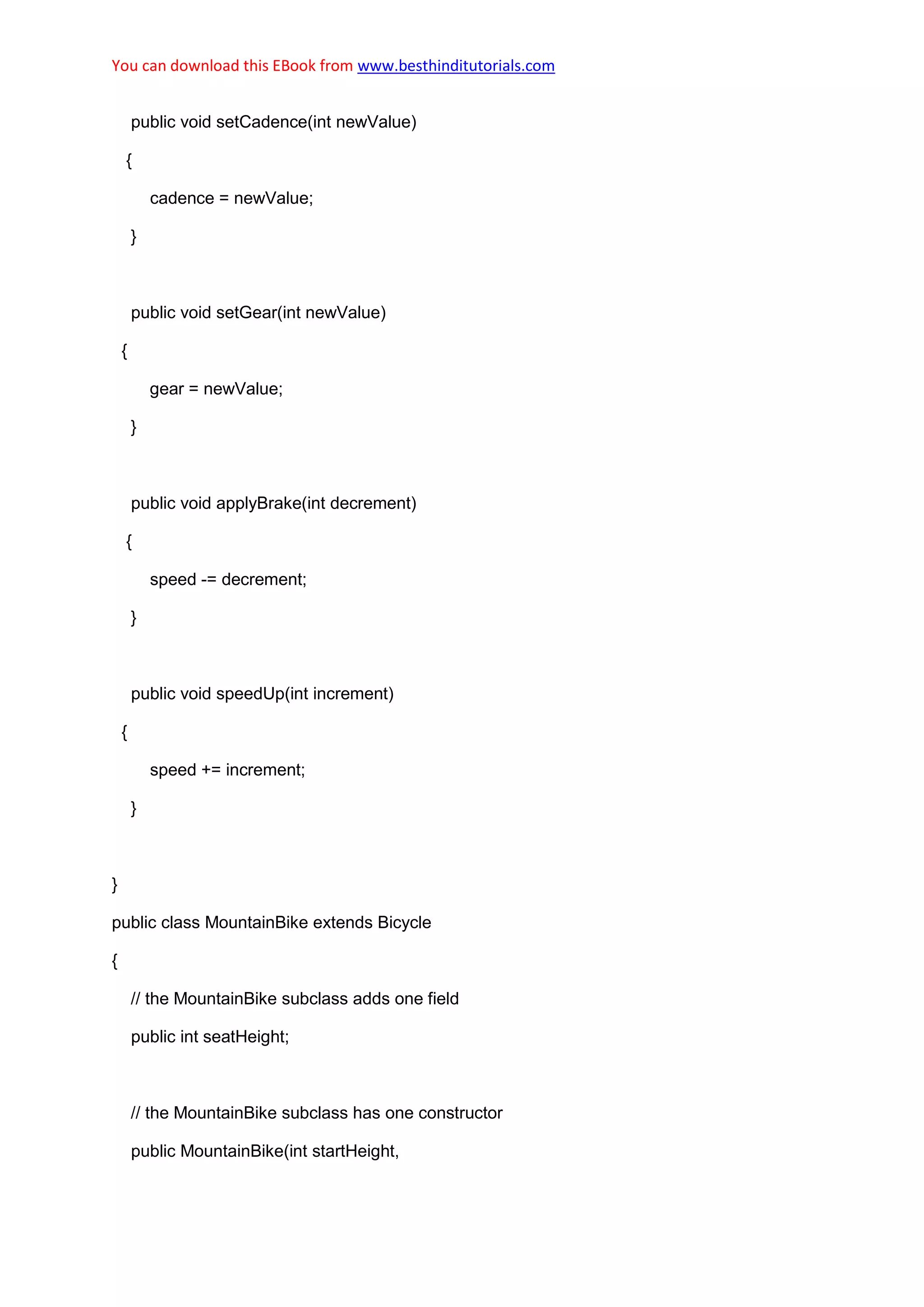 You can download this EBook from www.besthinditutorials.com

public void setCadence(int newValue)

{

cadence = newValue;

}

public void setGear(int newValue)

{

gear = newValue;

}

public void applyBrake(int decrement)

{

speed -= decrement;

}

public void speedUp(int increment)

{

speed += increment;

}

}

public class MountainBike extends Bicycle

{

// the MountainBike subclass adds one field

public int seatHeight;

// the MountainBike subclass has one constructor

public MountainBike(int startHeight,